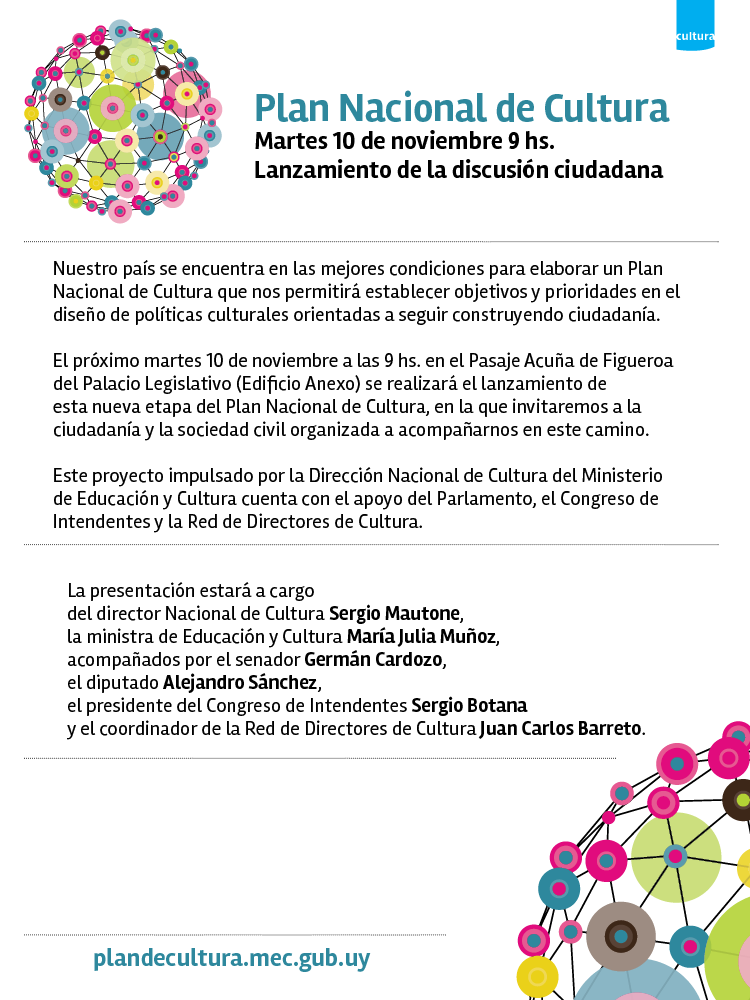 cultura

Plan Nacional de Cultura
Martes 10 de noviembre 9 hs.
Lanzamiento de la discusión ciudadana

Nuestro país se encuentra en las mejores condiciones para elaborar un Plan Nacional de Cultura que nos permitirá establecer objetivos y prioridades en el diseño de políticas culturales orientadas a seguir construyendo ciudadanía.

El próximo martes 10 de noviembre a las 9 hs. en el Pasaje Acuña de Figueroa del Palacio Legislativo (Edificio Anexo) se realizará el lanzamiento de esta nueva etapa del Plan Nacional de Cultura, en la que invitaremos a la ciudadanía y la sociedad civil organizada a acompañarnos en este camino.

Este proyecto impulsado por la Dirección Nacional de Cultura del Ministerio de Educación y Cultura cuenta con el apoyo del Parlamento, el Congreso de Intendentes y la Red de Directores de Cultura.

La presentación estará a cargo
del director Nacional de Cultura Sergio Mautone,
la ministra de Educación y Cultura María Julia Muñoz,
acompañados por el senador Germán Cardozo,
el diputado Alejandro Sánchez,
el presidente del Congreso de Intendentes Sergio Botana
y el coordinador de la Red de Directores de Cultura Juan Carlos Barreto.

plandecultura.mec.gub.uy